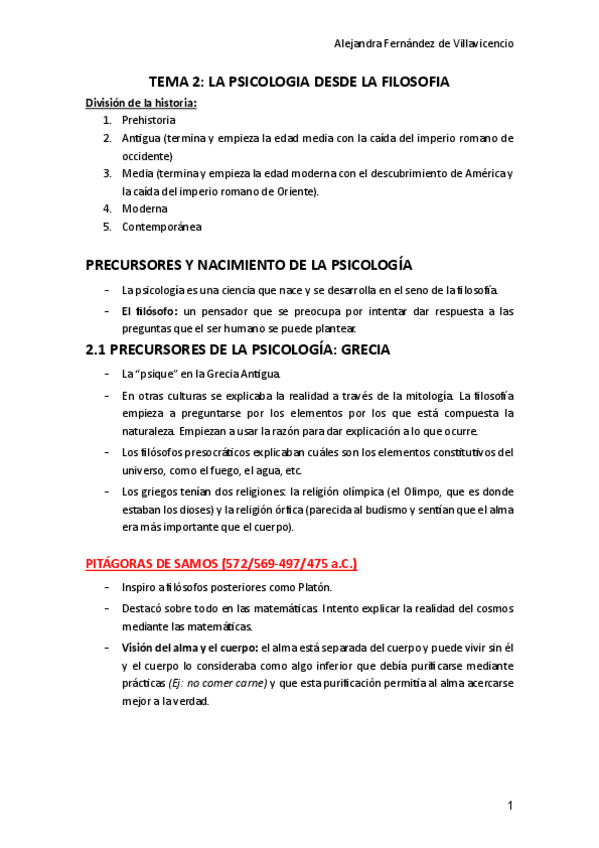 Alejandra Fernández de Villavicencio

TEMA 2: LA PSICOLOGIA DESDE LA FILOSOFIA

División de la historia:
1. Prehistoria
2. Antigua (termina y empieza la edad media con la caída del imperio romano de occidente)
3. Media (termina y empieza la edad moderna con el descubrimiento de América y la caída del imperio romano de Oriente).
4. Moderna
5. Contemporánea

PRECURSORES Y NACIMIENTO DE LA PSICOLOGÍA

- La psicología es una ciencia que nace y se desarrolla en el seno de la filosofía.
- El filósofo: un pensador que se preocupa por intentar dar respuesta a las preguntas que el ser humano se puede plantear.

2.1 PRECURSORES DE LA PSICOLOGÍA: GRECIA

- La "psique" en la Grecia Antigua.
- En otras culturas se explicaba la realidad a través de la mitología. La filosofía empieza a preguntarse por los elementos por los que está compuesta la naturaleza. Empiezan a usar la razón para dar explicación a lo que ocurre.
- Los filósofos presocráticos explicaban cuáles son los elementos constitutivos del universo, como el fuego, el agua, etc.
- Los griegos tenían dos religiones: la religión olímpica (el Olimpo, que es donde estaban los dioses) y la religión órfica (parecida al budismo y sentían que el alma era más importante que el cuerpo).

PITÁGORAS DE SAMOS (572/569-497/475 a.C.)

- Inspiro a filósofos posteriores como Platón.
- Destacó sobre todo en las matemáticas. Intento explicar la realidad del cosmos mediante las matemáticas.
- Visión del alma y el cuerpo: el alma está separada del cuerpo y puede vivir sin él y el cuerpo lo consideraba como algo inferior que debía purificarse mediante prácticas (Ej: no comer carne) y que esta purificación permitía al alma acercarse mejor a la verdad.

1